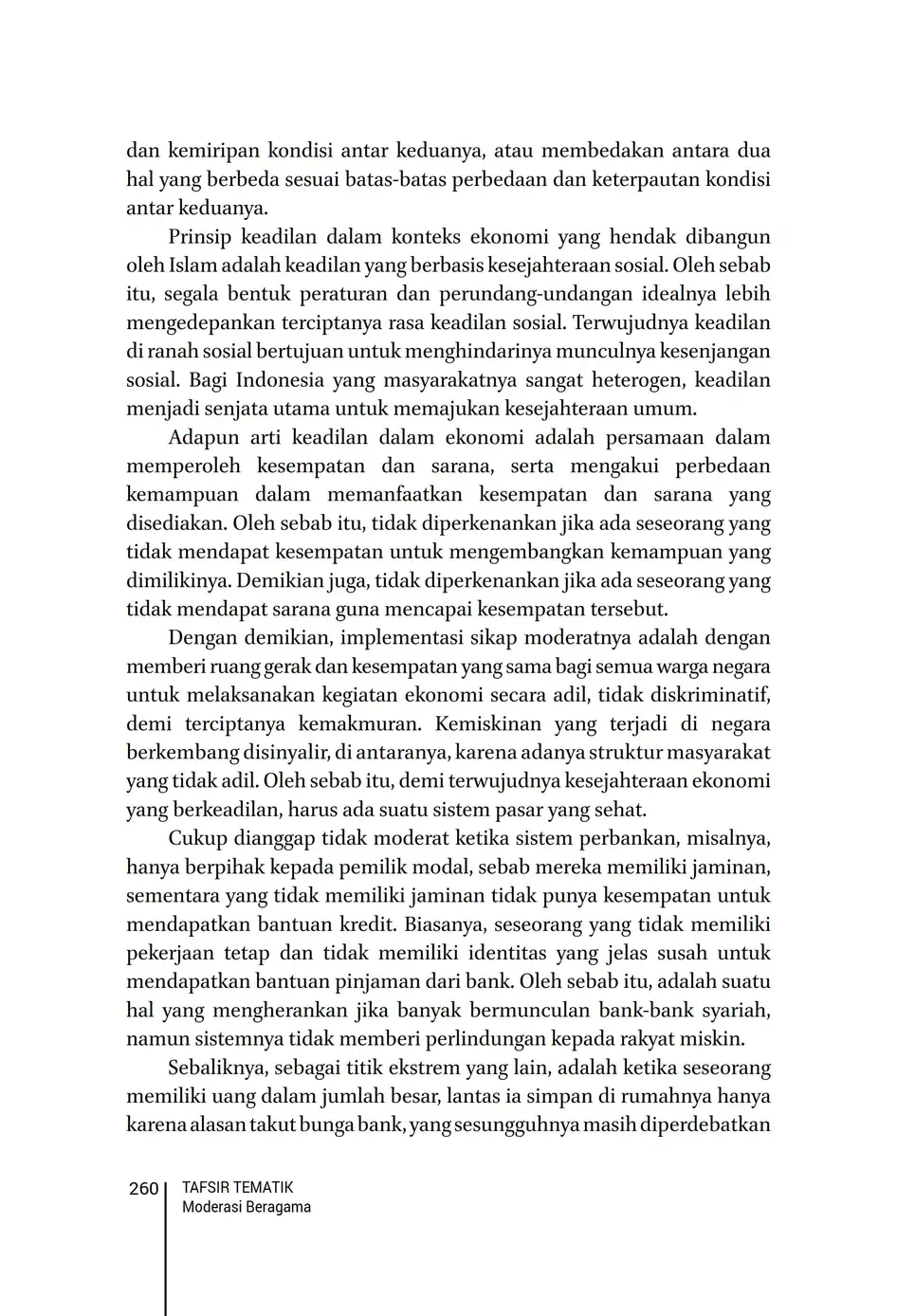 dan kemiripan kondisi antar keduanya, atau membedakan antara dua hal yang berbeda sesuai batas-batas perbedaan dan keterpautan kondisi antar keduanya.

Prinsip keadilan dalam konteks ekonomi yang hendak dibangun oleh Islam adalah keadilan yang berbasis kesejahteraan sosial. Oleh sebab itu, segala bentuk peraturan dan perundang-undangan idealnya lebih mengedepankan terciptanya rasa keadilan sosial. Terwujudnya keadilan di ranah sosial bertujuan untuk menghindarinya munculnya kesenjangan sosial. Bagi Indonesia yang masyarakatnya sangat heterogen, keadilan menjadi senjata utama untuk memajukan kesejahteraan umum.

Adapun arti keadilan dalam ekonomi adalah persamaan dalam memperoleh kesempatan dan sarana, serta mengakui perbedaan kemampuan dalam memanfaatkan kesempatan dan sarana yang disediakan. Oleh sebab itu, tidak diperkenankan jika ada seseorang yang tidak mendapat kesempatan untuk mengembangkan kemampuan yang dimilikinya. Demikian juga, tidak diperkenankan jika ada seseorang yang tidak mendapat sarana guna mencapai kesempatan tersebut.

Dengan demikian, implementasi sikap moderatnya adalah dengan memberi ruang gerak dan kesempatan yang sama bagi semua warga negara untuk melaksanakan kegiatan ekonomi secara adil, tidak diskriminatif, demi terciptanya kemakmuran. Kemiskinan yang terjadi di negara berkembang disinyalir, di antaranya, karena adanya struktur masyarakat yang tidak adil. Oleh sebab itu, demi terwujudnya kesejahteraan ekonomi yang berkeadilan, harus ada suatu sistem pasar yang sehat.

Cukup dianggap tidak moderat ketika sistem perbankan, misalnya, hanya berpihak kepada pemilik modal, sebab mereka memiliki jaminan, sementara yang tidak memiliki jaminan tidak punya kesempatan untuk mendapatkan bantuan kredit. Biasanya, seseorang yang tidak memiliki pekerjaan tetap dan tidak memiliki identitas yang jelas susah untuk mendapatkan bantuan pinjaman dari bank. Oleh sebab itu, adalah suatu hal yang mengherankan jika banyak bermunculan bank-bank syariah, namun sistemnya tidak memberi perlindungan kepada rakyat miskin.

Sebaliknya, sebagai titik ekstrem yang lain, adalah ketika seseorang memiliki uang dalam jumlah besar, lantas ia simpan di rumahnya hanya karena alasan takut bunga bank, yang sesungguhnya masih diperdebatkan

260 TAFSIR TEMATIK
Moderasi Beragama